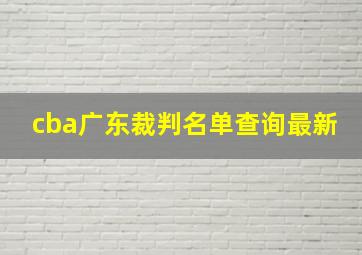 cba广东裁判名单查询最新